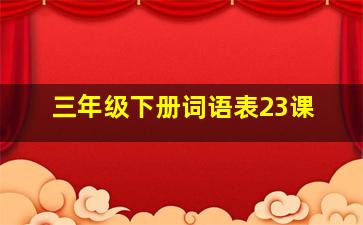 三年级下册词语表23课